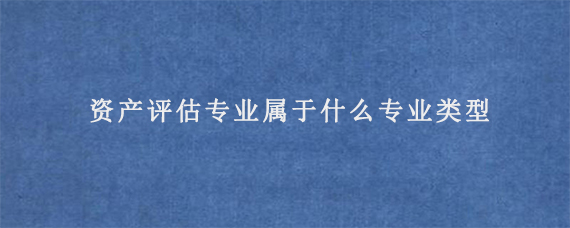 资产评估专业属于什么专业类型